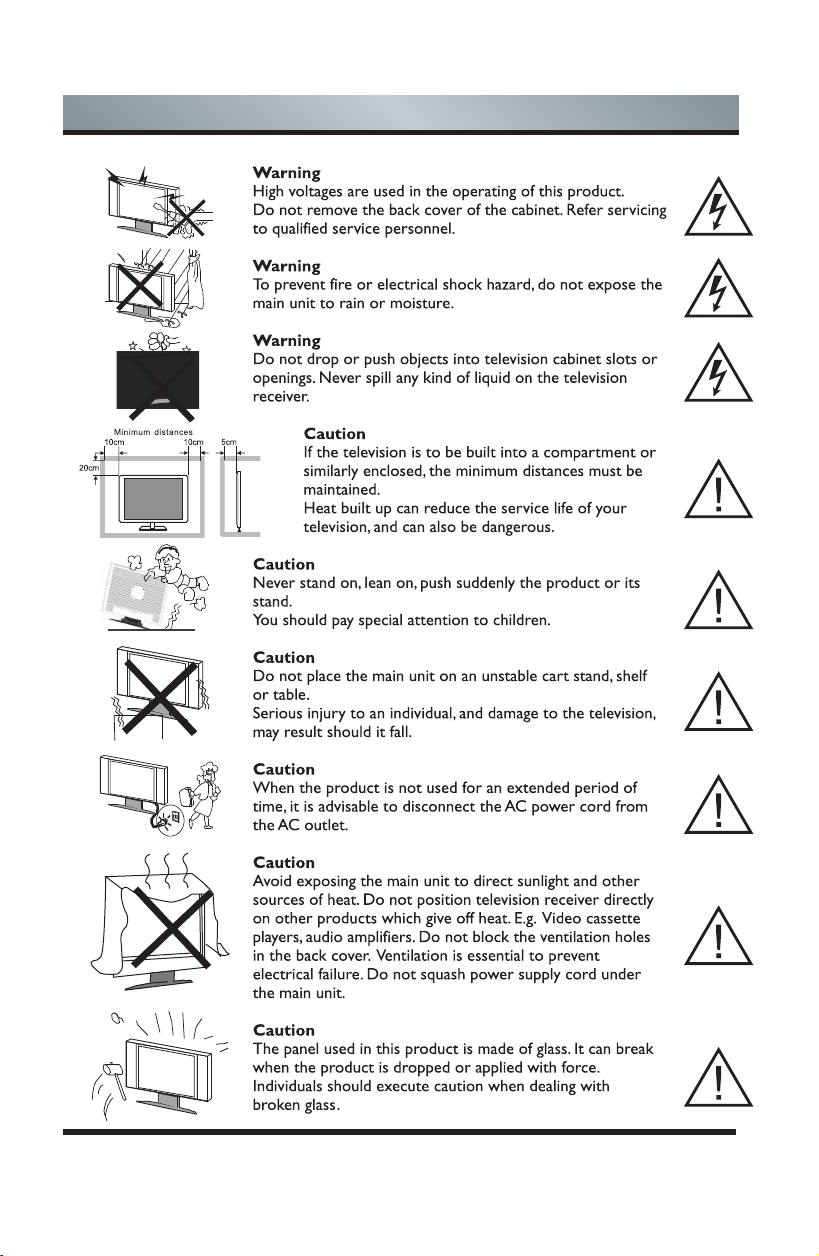 Warning
High voltages are used in the operating of this product. Do not remove the back cover of the cabinet. Refer servicing to qualified service personnel.

Warning
To prevent fire or electrical shock hazard, do not expose the main unit to rain or moisture.

Warning
Do not drop or push objects into television cabinet slots or openings. Never spill any kind of liquid on the television receiver.

Minimum distances
10cm
10cm
5cm
20cm

Caution
If the television is to be built into a compartment or similarly enclosed, the minimum distances must be maintained.
Heat built up can reduce the service life of your television, and can also be dangerous.

Caution
Never stand on, lean on, push suddenly the product or its stand.
You should pay special attention to children.

Caution
Do not place the main unit on an unstable cart stand, shelf or table.
Serious injury to an individual, and damage to the television, may result should it fall.

Caution
When the product is not used for an extended period of time, it is advisable to disconnect the AC power cord from the AC outlet.

Caution
Avoid exposing the main unit to direct sunlight and other sources of heat. Do not position television receiver directly on other products which give off heat. E.g. Video cassette players, audio amplifiers. Do not block the ventilation holes in the back cover. Ventilation is essential to prevent electrical failure. Do not squash power supply cord under the main unit.

Caution
The panel used in this product is made of glass. It can break when the product is dropped or applied with force. Individuals should execute caution when dealing with broken glass.